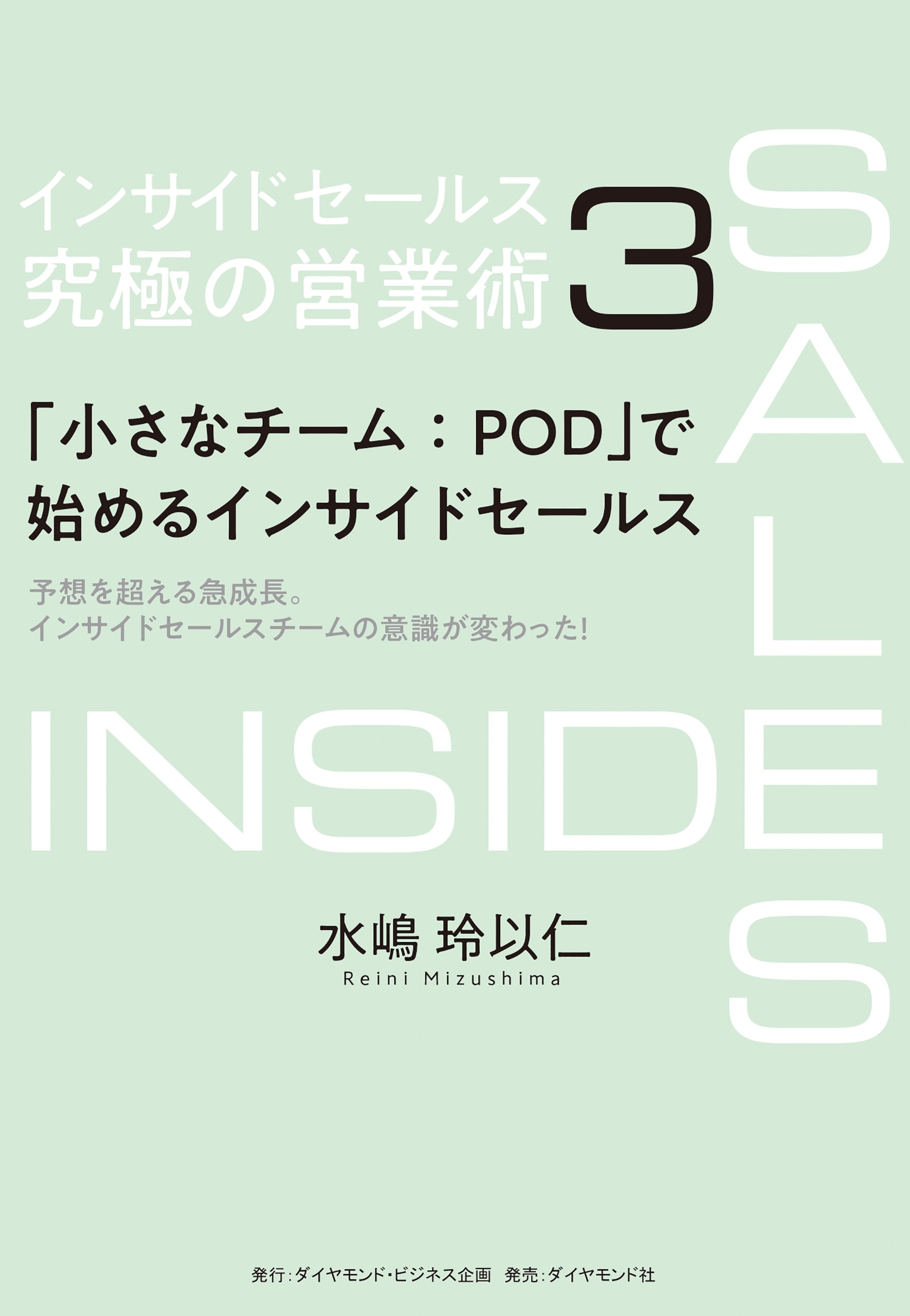 インサイドセールス
究極の営業術 3

「小さなチーム：POD」で
始めるインサイドセールス

予想を超える急成長。
インサイドセールスチームの意識が変わった!

INSIDE SALES

水嶋 玲以仁
Reini Mizushima

発行：ダイヤモンド・ビジネス企画　発売：ダイヤモンド社